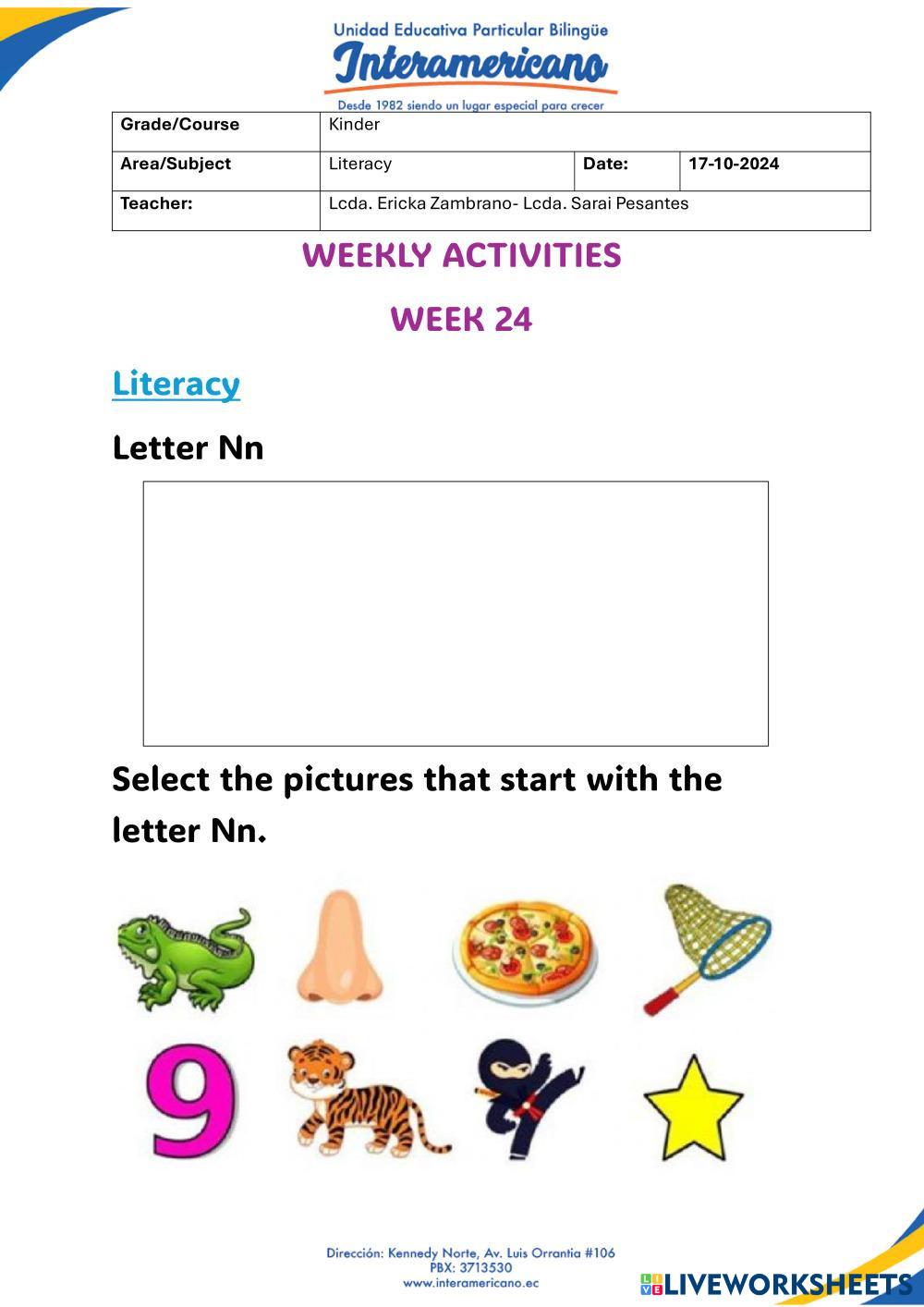 Unidad Educativa Particular Bilingüe
Interamericano
Desde 1982 siendo un lugar especial para crecer

| Grade/Course | Kinder | | |
|---|---|---|---|
| Area/Subject | Literacy | Date: | 17-10-2024 |
| Teacher: | Lcda. Ericka Zambrano- Lcda. Sarai Pesantes | | |

WEEKLY ACTIVITIES

WEEK 24

Literacy

Letter Nn

Select the pictures that start with the letter Nn.

9

Dirección: Kennedy Norte, Av. Luis Orrantia #106
PBX: 3713530
www.interamericano.ec

LIVEWORKSHEETS